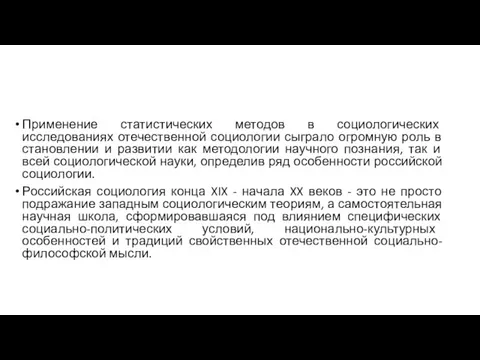 • Применение статистических методов в социологических исследованиях отечественной социологии сыграло огромную роль в становлении и развитии как методологии научного познания, так и всей социологической науки, определив ряд особенности российской социологии.

• Российская социология конца XIX - начала XX веков - это не просто подражание западным социологическим теориям, а самостоятельная научная школа, сформировавшаяся под влиянием специфических социально-политических условий, национально-культурных особенностей и традиций свойственных отечественной социально-философской мысли.